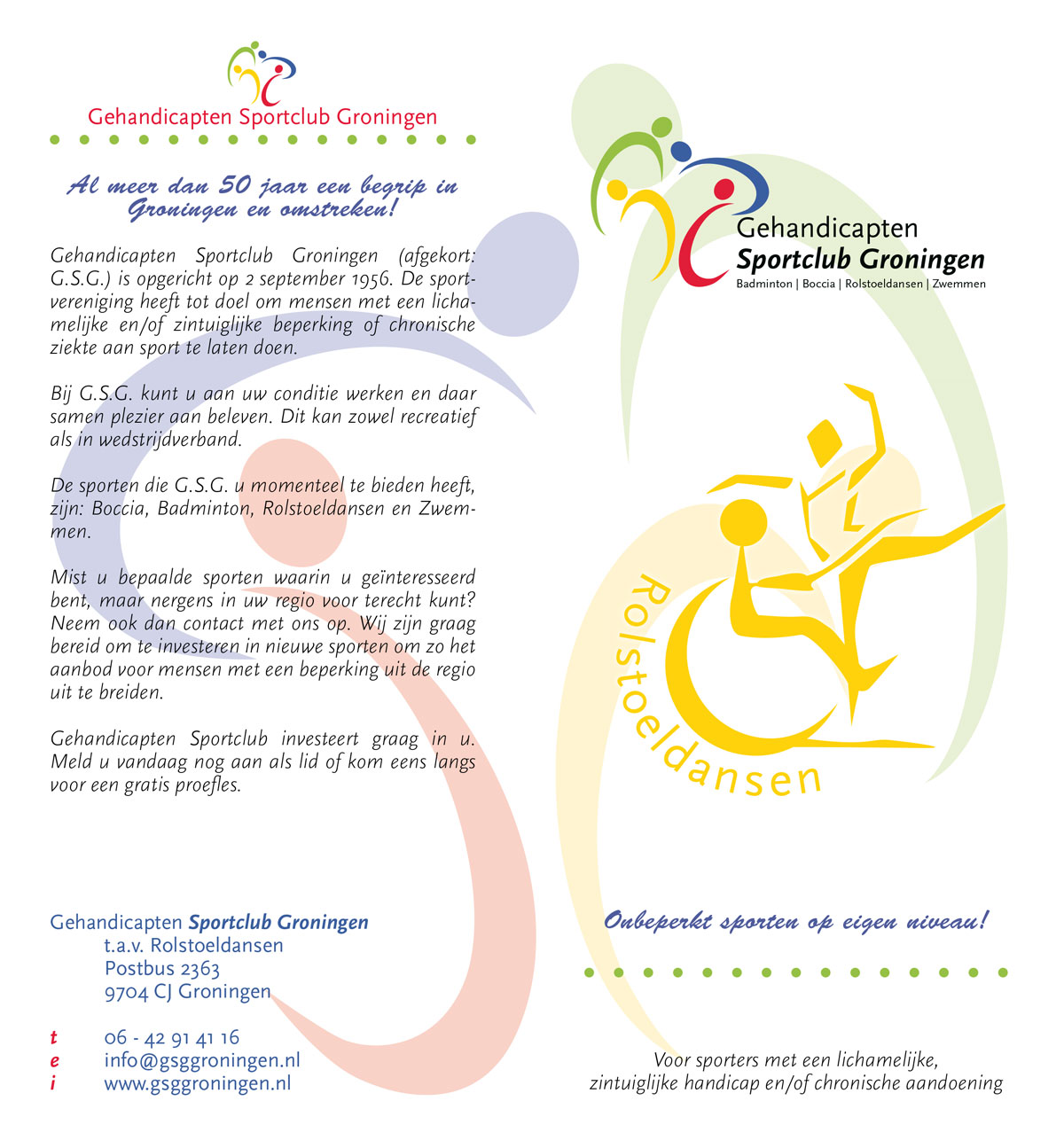 Gehandicapten Sportclub Groningen

Al meer dan 50 jaar een begrip in Groningen en omstreken!

Gehandicapten Sportclub Groningen (afgekort: G.S.G.) is opgericht op 2 september 1956. De sportvereniging heeft tot doel om mensen met een lichamelijke en/of zintuiglijke beperking of chronische ziekte aan sport te laten doen.

Bij G.S.G. kunt u aan uw conditie werken en daar samen plezier aan beleven. Dit kan zowel recreatief als in wedstrijdverband.

De sporten die G.S.G. u momenteel te bieden heeft, zijn: Boccia, Badminton, Rolstoeldansen en Zwemmen.

Mist u bepaalde sporten waarin u geïnteresseerd bent, maar nergens in uw regio voor terecht kunt? Neem ook dan contact met ons op. Wij zijn graag bereid om te investeren in nieuwe sporten om zo het aanbod voor mensen met een beperking uit de regio uit te breiden.

Gehandicapten Sportclub investeert graag in u. Meld u vandaag nog aan als lid of kom eens langs voor een gratis proefles.

Gehandicapten Sportclub Groningen
t.a.v. Rolstoeldansen
Postbus 2363
9704 CJ Groningen

t 06 - 42 91 41 16
e info@gsggroningen.nl
i www.gsggroningen.nl

Gehandicapten
Sportclub Groningen
Badminton | Boccia | Rolstoeldansen | Zwemmen

Rolstoeldansen

Onbeperkt sporten op eigen niveau!

Voor sporters met een lichamelijke, zintuiglijke handicap en/of chronische aandoening